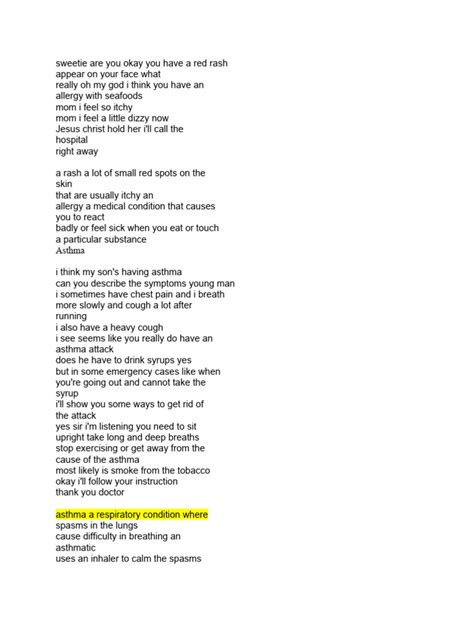 sweetie are you okay you have a red rash
appear on your face what
really oh my god i think you have an
allergy with seafoods
mom i feel so itchy
mom i feel a little dizzy now
Jesus christ hold her i'll call the
hospital
right away

a rash a lot of small red spots on the
skin
that are usually itchy an
allergy a medical condition that causes
you to react
badly or feel sick when you eat or touch
a particular substance
Asthma

i think my son's having asthma
can you describe the symptoms young man
i sometimes have chest pain and i breath
more slowly and cough a lot after
running
i also have a heavy cough
i see seems like you really do have an
asthma attack
does he have to drink syrups yes
but in some emergency cases like when
you're going out and cannot take the
syrup
i'll show you some ways to get rid of
the attack
yes sir i'm listening you need to sit
upright take long and deep breaths
stop exercising or get away from the
cause of the asthma
most likely is smoke from the tobacco
okay i'll follow your instruction
thank you doctor

asthma a respiratory condition where
spasms in the lungs
cause difficulty in breathing an
asthmatic
uses an inhaler to calm the spasms